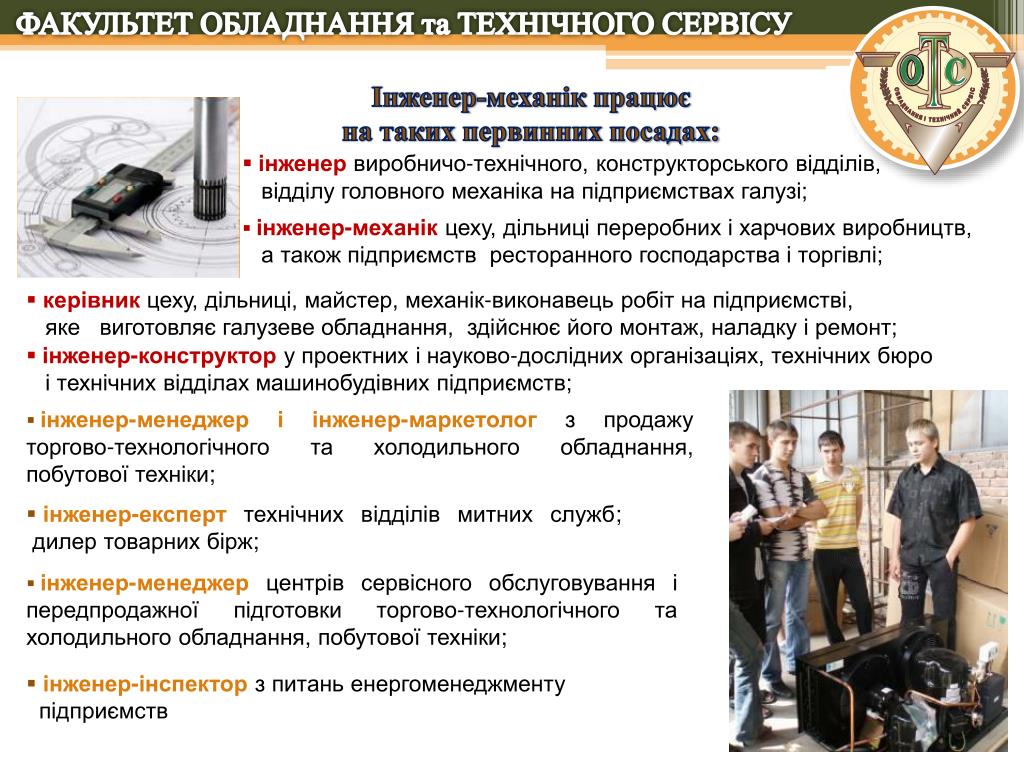 ФАКУЛЬТЕТ ОБЛАДНАННЯ та ТЕХНІЧНОГО СЕРВІСУ

ОТС

ОБЛАДНАННЯ І ТЕХНІЧНИЙ СЕРВІС

Інженер-механік працює на таких первинних посадах:

▪ інженер виробничо-технічного, конструкторського відділів, відділу головного механіка на підприємствах галузі;

▪ інженер-механік цеху, дільниці переробних і харчових виробництв, а також підприємств ресторанного господарства і торгівлі;

▪ керівник цеху, дільниці, майстер, механік-виконавець робіт на підприємстві, яке виготовляє галузеве обладнання, здійснює його монтаж, наладку і ремонт;

▪ інженер-конструктор у проектних і науково-дослідних організаціях, технічних бюро і технічних відділах машинобудівних підприємств;

▪ інженер-менеджер і інженер-маркетолог з продажу торгово-технологічного та холодильного обладнання, побутової техніки;

▪ інженер-експерт технічних відділів митних служб; дилер товарних бірж;

▪ інженер-менеджер центрів сервісного обслуговування і передпродажної підготовки торгово-технологічного та холодильного обладнання, побутової техніки;

▪ інженер-інспектор з питань енергоменеджменту підприємств